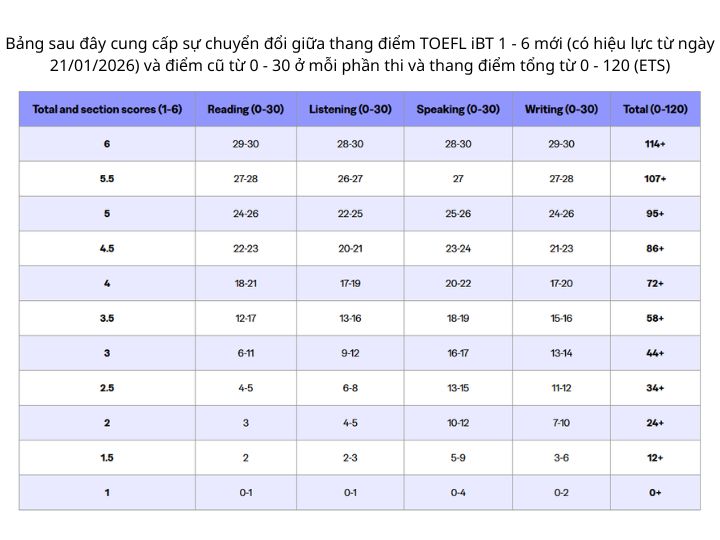 Bảng sau đây cung cấp sự chuyển đổi giữa thang điểm TOEFL iBT 1 - 6 mới (có hiệu lực từ ngày 21/01/2026) và điểm cũ từ 0 - 30 ở mỗi phần thi và thang điểm tổng từ 0 - 120 (ETS)

| Total and section scores (1-6) | Reading (0-30) | Listening (0-30) | Speaking (0-30) | Writing (0-30) | Total (0-120) |
|---|---|---|---|---|---|
| 6 | 29-30 | 28-30 | 28-30 | 29-30 | 114+ |
| 5.5 | 27-28 | 26-27 | 27 | 27-28 | 107+ |
| 5 | 24-26 | 22-25 | 25-26 | 24-26 | 95+ |
| 4.5 | 22-23 | 20-21 | 23-24 | 21-23 | 86+ |
| 4 | 18-21 | 17-19 | 20-22 | 17-20 | 72+ |
| 3.5 | 12-17 | 13-16 | 18-19 | 15-16 | 58+ |
| 3 | 6-11 | 9-12 | 16-17 | 13-14 | 44+ |
| 2.5 | 4-5 | 6-8 | 13-15 | 11-12 | 34+ |
| 2 | 3 | 4-5 | 10-12 | 7-10 | 24+ |
| 1.5 | 2 | 2-3 | 5-9 | 3-6 | 12+ |
| 1 | 0-1 | 0-1 | 0-4 | 0-2 | 0+ |